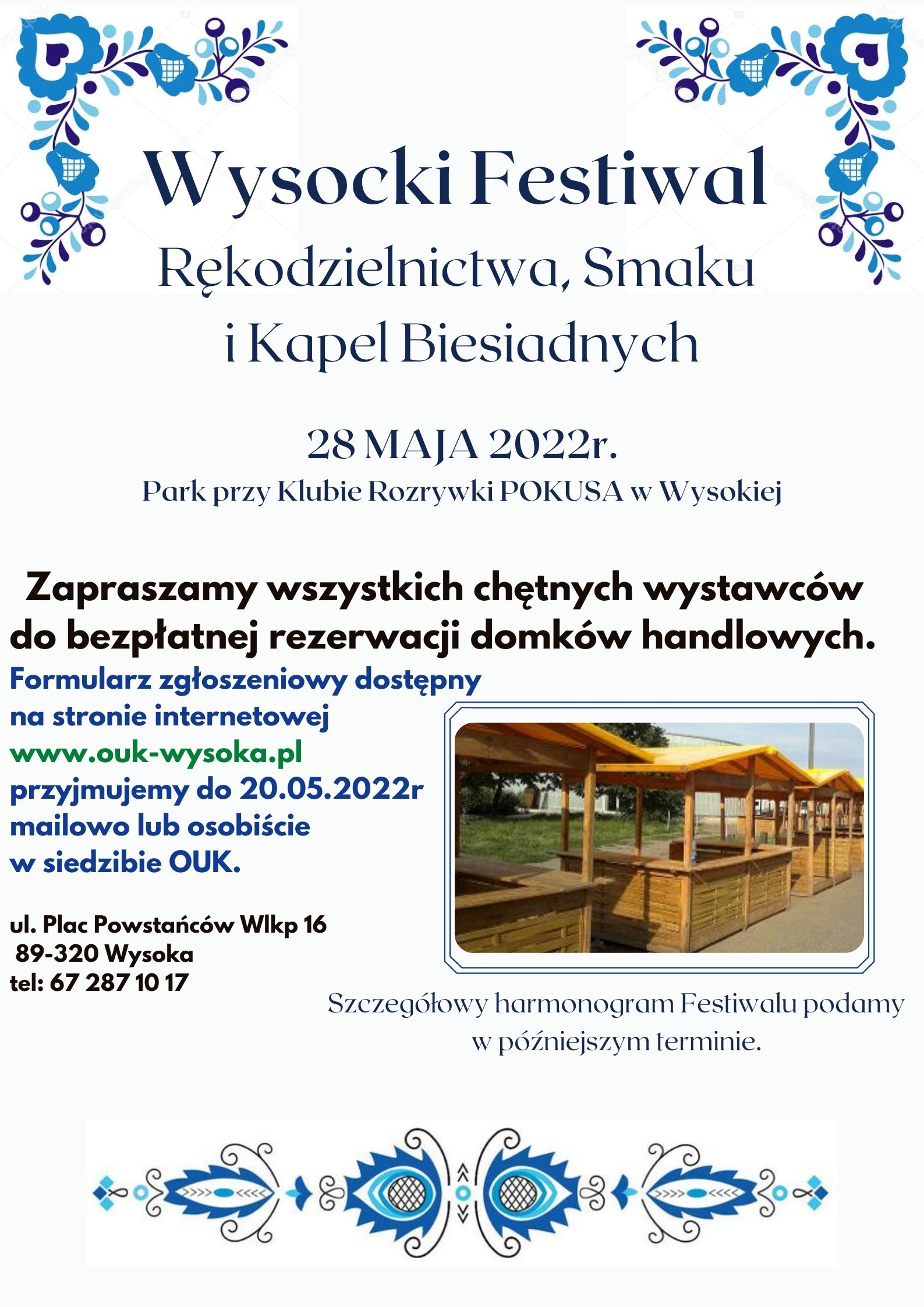 Wysocki Festiwal
Rękodzielnictwa, Smaku
i Kapel Biesiadnych

28 MAJA 2022r.
Park przy Klubie Rozrywki POKUSA w Wysokiej

Zapraszamy wszystkich chętnych wystawców do bezpłatnej rezerwacji domków handlowych.

Formularz zgłoszeniowy dostępny na stronie internetowej www.ouk-wysoka.pl przyjmujemy do 20.05.2022r mailowo lub osobiście w siedzibie OUK.

ul. Plac Powstańców Wlkp 16
89-320 Wysoka
tel: 67 287 10 17

Szczegółowy harmonogram Festiwalu podamy w późniejszym terminie.